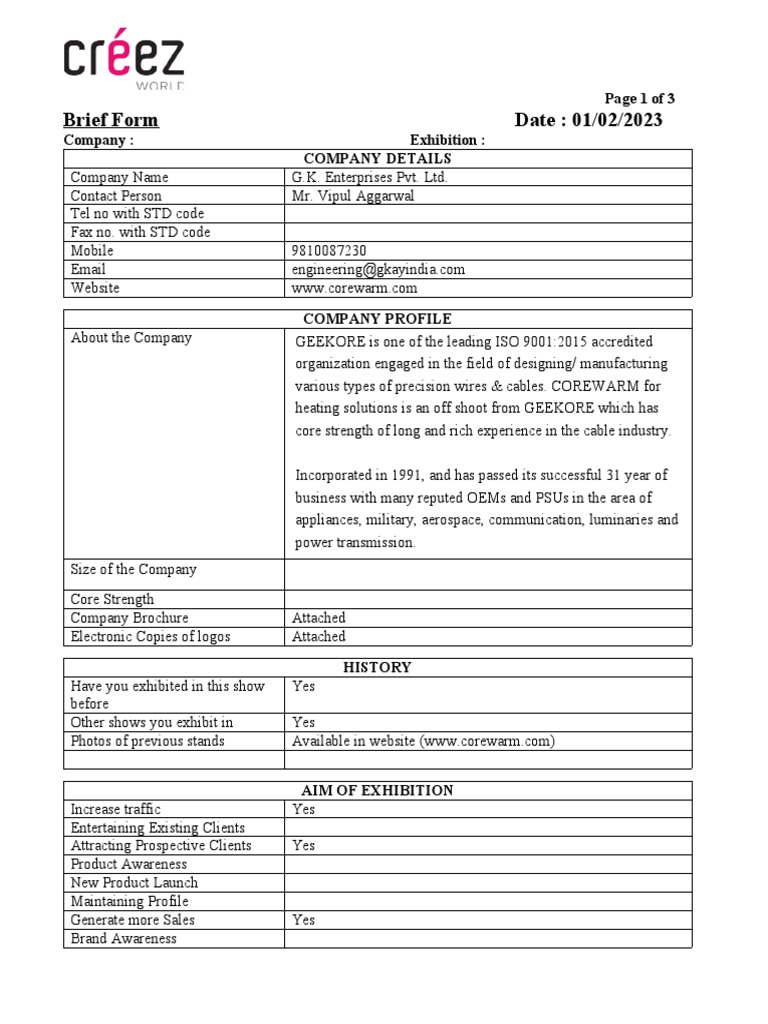 créez
WORLD

Page 1 of 3

Brief Form

Date : 01/02/2023

Company :

Exhibition :

| COMPANY DETAILS | |
|---|---|
| Company Name | G.K. Enterprises Pvt. Ltd. |
| Contact Person | Mr. Vipul Aggarwal |
| Tel no with STD code | |
| Fax no. with STD code | |
| Mobile | 9810087230 |
| Email | engineering@gkayindia.com |
| Website | www.corewarm.com |

| COMPANY PROFILE | |
|---|---|
| About the Company | GEEKORE is one of the leading ISO 9001:2015 accredited organization engaged in the field of designing/ manufacturing various types of precision wires & cables. COREWARM for heating solutions is an off shoot from GEEKORE which has core strength of long and rich experience in the cable industry.<br><br>Incorporated in 1991, and has passed its successful 31 year of business with many reputed OEMs and PSUs in the area of appliances, military, aerospace, communication, luminaries and power transmission. |
| Size of the Company | |
| Core Strength | |
| Company Brochure | Attached |
| Electronic Copies of logos | Attached |

| HISTORY | |
|---|---|
| Have you exhibited in this show before | Yes |
| Other shows you exhibit in | Yes |
| Photos of previous stands | Available in website (www.corewarm.com) |
| | |

| AIM OF EXHIBITION | |
|---|---|
| Increase traffic | Yes |
| Entertaining Existing Clients | |
| Attracting Prospective Clients | Yes |
| Product Awareness | |
| New Product Launch | |
| Maintaining Profile | |
| Generate more Sales | Yes |
| Brand Awareness | |